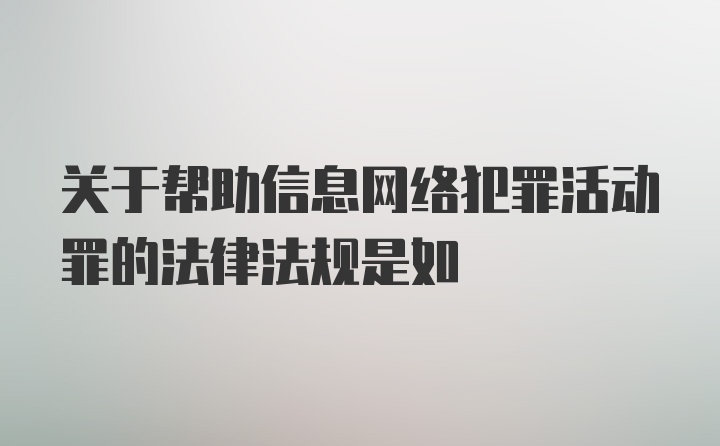 关于帮助信息网络犯罪活动罪的法律法规是如